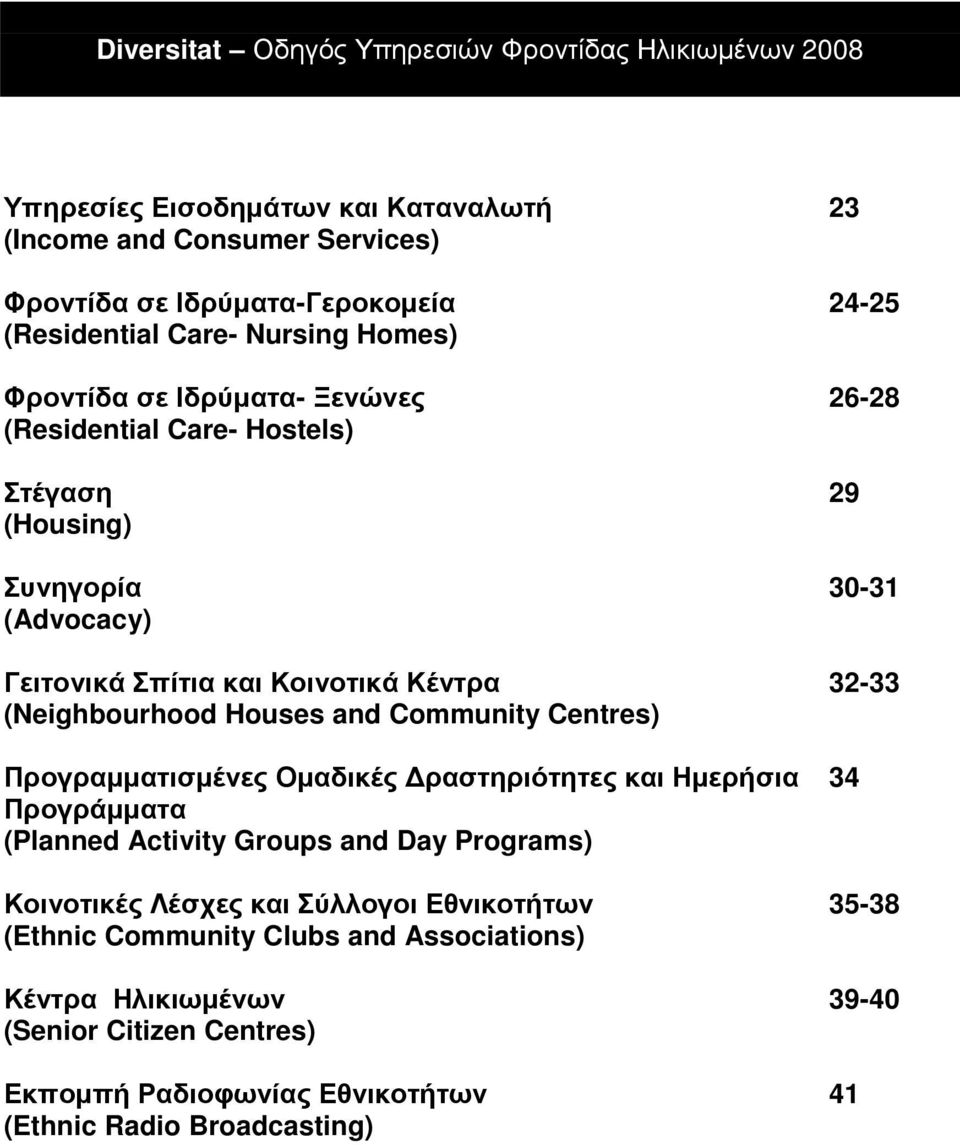 Diversitat – Οδηγός Υπηρεσιών Φροντίδας Ηλικιωμένων 2008

Υπηρεσίες Εισοδημάτων και Καταναλωτή 23
(Income and Consumer Services)

Φροντίδα σε Ιδρύματα-Γεροκομεία 24-25
(Residential Care- Nursing Homes)

Φροντίδα σε Ιδρύματα- Ξενώνες 26-28
(Residential Care- Hostels)

Στέγαση 29
(Housing)

Συνηγορία 30-31
(Advocacy)

Γειτονικά Σπίτια και Κοινοτικά Κέντρα 32-33
(Neighbourhood Houses and Community Centres)

Προγραμματισμένες Ομαδικές Δραστηριότητες και Ημερήσια Προγράμματα 34
(Planned Activity Groups and Day Programs)

Κοινοτικές Λέσχες και Σύλλογοι Εθνικοτήτων 35-38
(Ethnic Community Clubs and Associations)

Κέντρα Ηλικιωμένων 39-40
(Senior Citizen Centres)

Εκπομπή Ραδιοφωνίας Εθνικοτήτων 41
(Ethnic Radio Broadcasting)